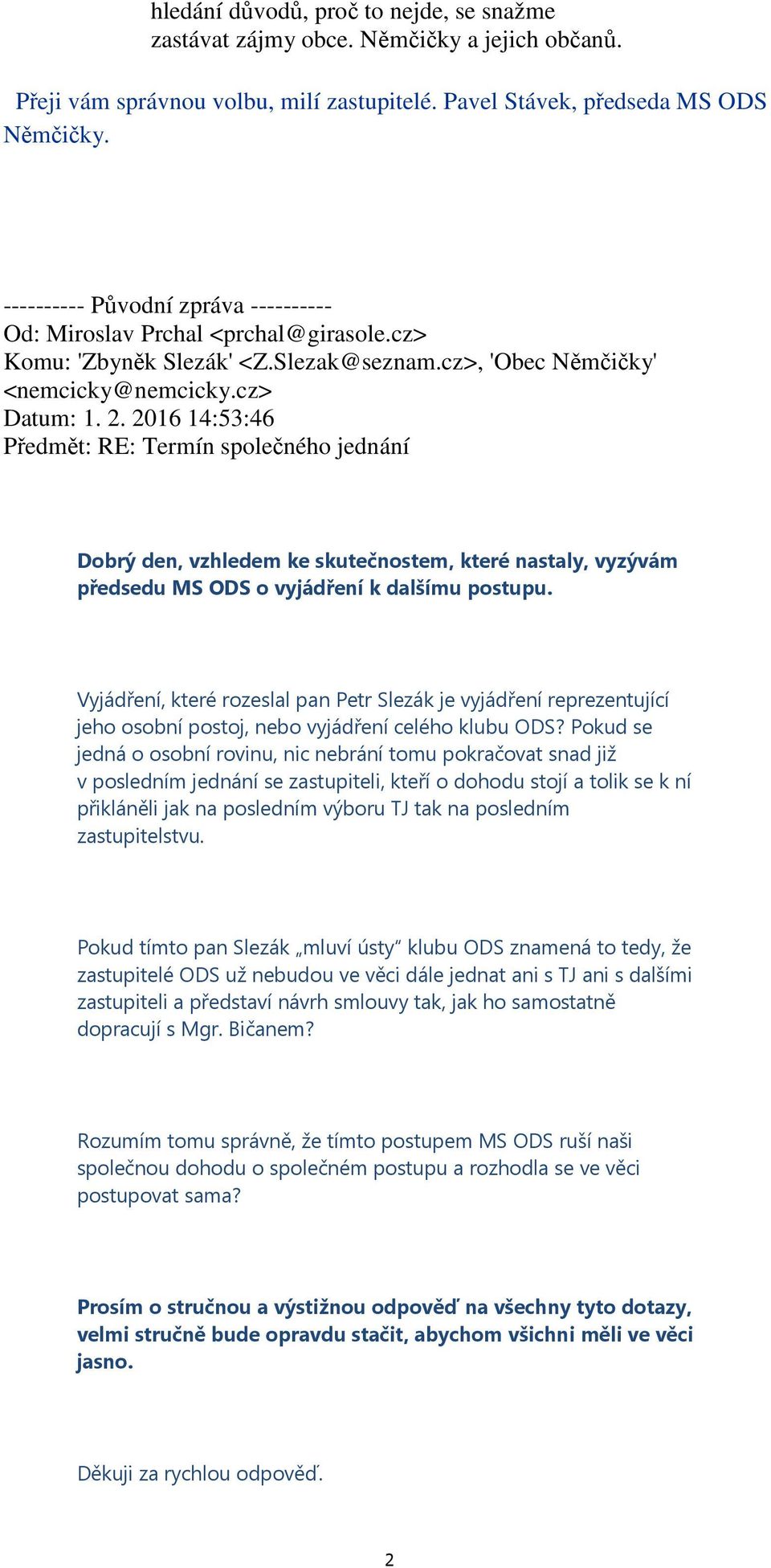 hledání důvodů, proč to nejde, se snažme zastávat zájmy obce. Němčičky a jejich občanů.

Přeji vám správnou volbu, milí zastupitelé. Pavel Stávek, předseda MS ODS Němčičky.

---------- Původní zpráva ----------
Od: Miroslav Prchal <prchal@girasole.cz>
Komu: 'Zbyněk Slezák' <Z.Slezak@seznam.cz>, 'Obec Němčičky' <nemcicky@nemcicky.cz>
Datum: 1. 2. 2016 14:53:46
Předmět: RE: Termín společného jednání

Dobrý den, vzhledem ke skutečnostem, které nastaly, vyzývám předsedu MS ODS o vyjádření k dalšímu postupu.

Vyjádření, které rozeslal pan Petr Slezák je vyjádření reprezentující jeho osobní postoj, nebo vyjádření celého klubu ODS? Pokud se jedná o osobní rovinu, nic nebrání tomu pokračovat snad již v posledním jednání se zastupiteli, kteří o dohodu stojí a tolik se k ní přikláněli jak na posledním výboru TJ tak na posledním zastupitelstvu.

Pokud tímto pan Slezák „mluví ústy“ klubu ODS znamená to tedy, že zastupitelé ODS už nebudou ve věci dále jednat ani s TJ ani s dalšími zastupiteli a představí návrh smlouvy tak, jak ho samostatně dopracují s Mgr. Bičanem?

Rozumím tomu správně, že tímto postupem MS ODS ruší naši společnou dohodu o společném postupu a rozhodla se ve věci postupovat sama?

Prosím o stručnou a výstižnou odpověď na všechny tyto dotazy, velmi stručně bude opravdu stačit, abychom všichni měli ve věci jasno.

Děkuji za rychlou odpověď.

2